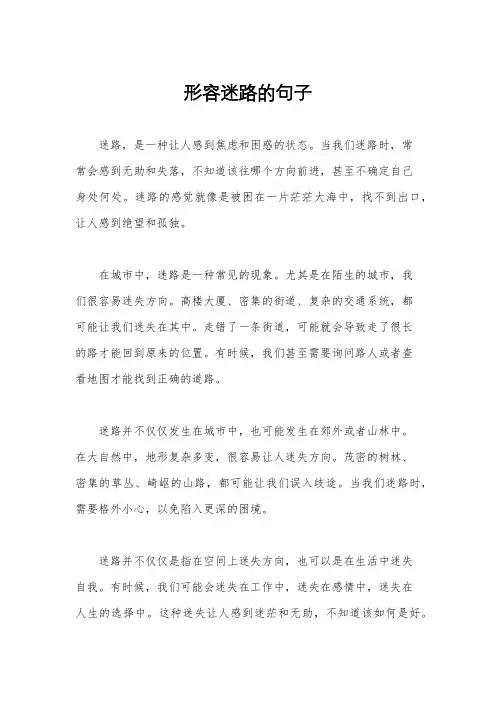 形容迷路的句子

迷路，是一种让人感到焦虑和困惑的状态。当我们迷路时，常常会感到无助和失落，不知道该往哪个方向前进，甚至不确定自己身处何处。迷路的感觉就像是被困在一片茫茫大海中，找不到出口，让人感到绝望和孤独。

在城市中，迷路是一种常见的现象。尤其是在陌生的城市，我们很容易迷失方向。高楼大厦、密集的街道、复杂的交通系统，都可能让我们迷失在其中。走错了一条街道，可能就会导致走了很长的路才能回到原来的位置。有时候，我们甚至需要询问路人或者查看地图才能找到正确的道路。

迷路并不仅仅发生在城市中，也可能发生在郊外或者山林中。在大自然中，地形复杂多变，很容易让人迷失方向。茂密的树林、密集的草丛、崎岖的山路，都可能让我们误入歧途。当我们迷路时，需要格外小心，以免陷入更深的困境。

迷路并不仅仅是指在空间上迷失方向，也可以是在生活中迷失自我。有时候，我们可能会迷失在工作中，迷失在感情中，迷失在人生的选择中。这种迷失让人感到迷茫和无助，不知道该如何是好。